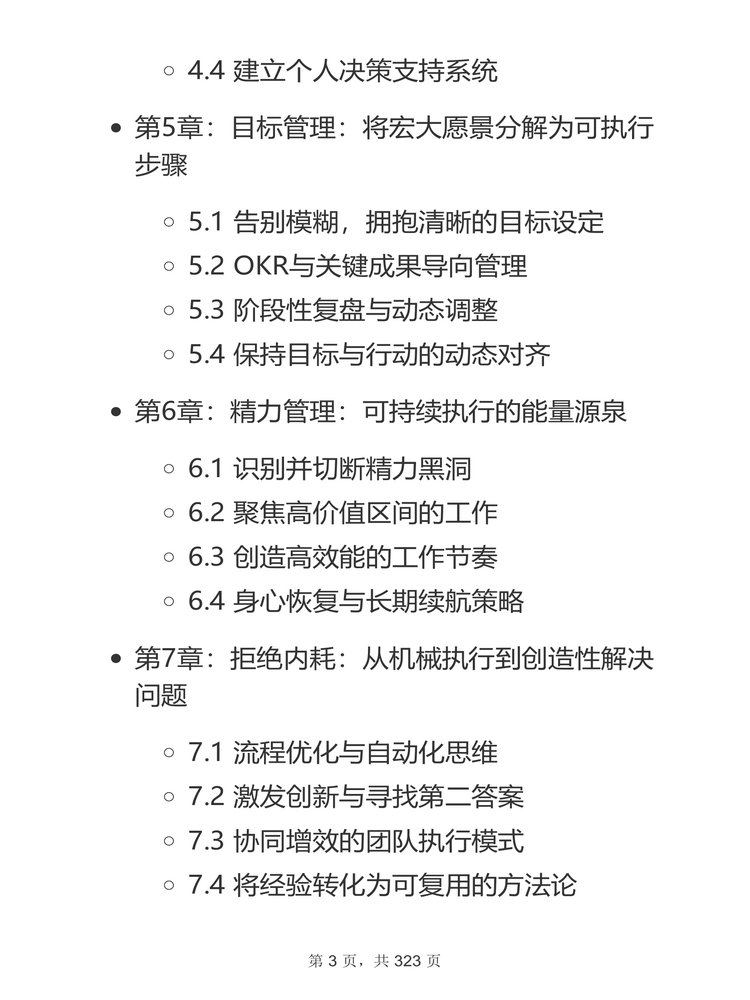 ○ 4.4 建立个人决策支持系统

• 第5章：目标管理：将宏大愿景分解为可执行步骤

○ 5.1 告别模糊，拥抱清晰的目标设定
○ 5.2 OKR与关键成果导向管理
○ 5.3 阶段性复盘与动态调整
○ 5.4 保持目标与行动的动态对齐

• 第6章：精力管理：可持续执行的能量源泉

○ 6.1 识别并切断精力黑洞
○ 6.2 聚焦高价值区间的工作
○ 6.3 创造高效能的工作节奏
○ 6.4 身心恢复与长期续航策略

• 第7章：拒绝内耗：从机械执行到创造性解决问题

○ 7.1 流程优化与自动化思维
○ 7.2 激发创新与寻找第二答案
○ 7.3 协同增效的团队执行模式
○ 7.4 将经验转化为可复用的方法论

第 3 页，共 323 页